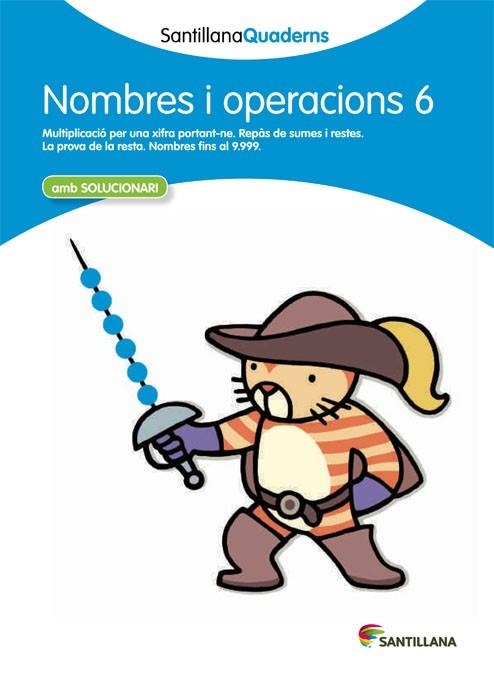 SantillanaQuaderns

Nombres i operacions 6

Multiplicació per una xifra portant-ne. Repàs de sumes i restes. La prova de la resta. Nombres fins al 9.999.

amb SOLUCIONARI

SANTILLANA